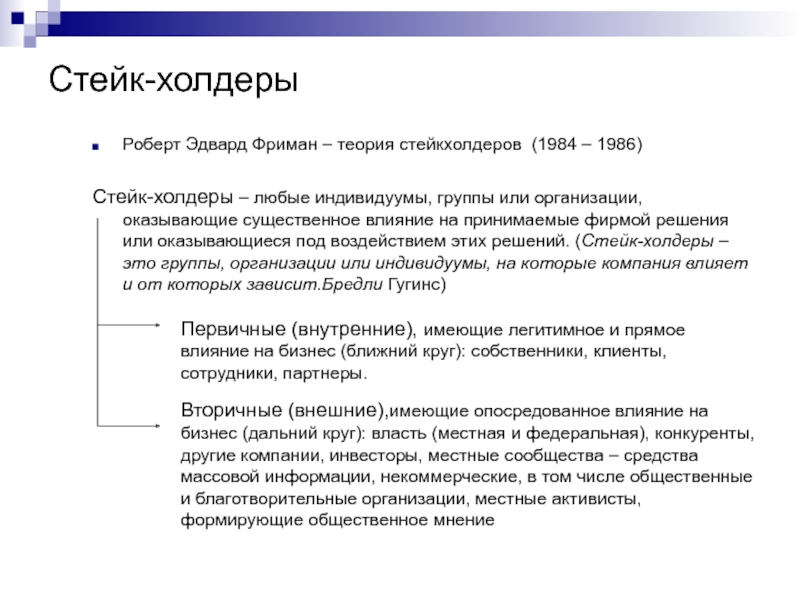 Стейк-холдеры

Роберт Эдвард Фриман – теория стейкхолдеров (1984 – 1986)

Стейк-холдеры – любые индивидуумы, группы или организации, оказывающие существенное влияние на принимаемые фирмой решения или оказывающиеся под воздействием этих решений. (Стейк-холдеры – это группы, организации или индивидуумы, на которые компания влияет и от которых зависит.Бредли Гугинс)

Первичные (внутренние), имеющие легитимное и прямое влияние на бизнес (ближний круг): собственники, клиенты, сотрудники, партнеры.

Вторичные (внешние),имеющие опосредованное влияние на бизнес (дальний круг): власть (местная и федеральная), конкуренты, другие компании, инвесторы, местные сообщества – средства массовой информации, некоммерческие, в том числе общественные и благотворительные организации, местные активисты, формирующие общественное мнение